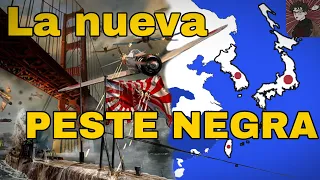 La nueva

PESTE NEGRA